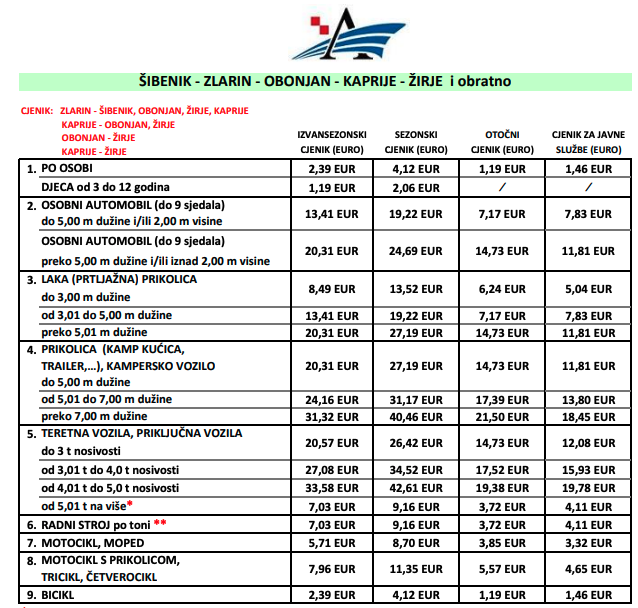 ŠIBENIK - ZLARIN - OBONJAN - KAPRIJE - ŽIRJE i obratno

CJENIK: ZLARIN - ŠIBENIK, OBONJAN, ŽIRJE, KAPRIJE
KAPRIJE - OBONJAN, ŽIRJE
OBONJAN - ŽIRJE
KAPRIJE - ŽIRJE

| | IZVANSEZONSKI CJENIK (EURO) | SEZONSKI CJENIK (EURO) | OTOČNI CJENIK (EURO) | CJENIK ZA JAVNE SLUŽBE (EURO) |
|---|---|---|---|---|
| 1. PO OSOBI | 2,39 EUR | 4,12 EUR | 1,19 EUR | 1,46 EUR |
| DJECA od 3 do 12 godina | 1,19 EUR | 2,06 EUR | / | / |
| 2. OSOBNI AUTOMOBIL (do 9 sjedala) do 5,00 m dužine i/ili 2,00 m visine | 13,41 EUR | 19,22 EUR | 7,17 EUR | 7,83 EUR |
| OSOBNI AUTOMOBIL (do 9 sjedala) preko 5,00 m dužine i/ili iznad 2,00 m visine | 20,31 EUR | 24,69 EUR | 14,73 EUR | 11,81 EUR |
| 3. LAKA (PRTLJAŽNA) PRIKOLICA do 3,00 m dužine | 8,49 EUR | 13,52 EUR | 6,24 EUR | 5,04 EUR |
| od 3,01 do 5,00 m dužine | 13,41 EUR | 19,22 EUR | 7,17 EUR | 7,83 EUR |
| preko 5,01 m dužine | 20,31 EUR | 27,19 EUR | 14,73 EUR | 11,81 EUR |
| 4. PRIKOLICA (KAMP KUĆICA, TRAILER,...), KAMPERSKO VOZILO do 5,00 m dužine | 20,31 EUR | 27,19 EUR | 14,73 EUR | 11,81 EUR |
| od 5,01 do 7,00 m dužine | 24,16 EUR | 31,17 EUR | 17,39 EUR | 13,80 EUR |
| preko 7,00 m dužine | 31,32 EUR | 40,46 EUR | 21,50 EUR | 18,45 EUR |
| 5. TERETNA VOZILA, PRIKLJUČNA VOZILA do 3 t nosivosti | 20,57 EUR | 26,42 EUR | 14,73 EUR | 12,08 EUR |
| od 3,01 t do 4,0 t nosivosti | 27,08 EUR | 34,52 EUR | 17,52 EUR | 15,93 EUR |
| od 4,01 t do 5,0 t nosivosti | 33,58 EUR | 42,61 EUR | 19,38 EUR | 19,78 EUR |
| od 5,01 t na više* | 7,03 EUR | 9,16 EUR | 3,72 EUR | 4,11 EUR |
| 6. RADNI STROJ po toni ** | 7,03 EUR | 9,16 EUR | 3,72 EUR | 4,11 EUR |
| 7. MOTOCIKL, MOPED | 5,71 EUR | 8,70 EUR | 3,85 EUR | 3,32 EUR |
| 8. MOTOCIKL S PRIKOLICOM, TRICIKL, ČETVEROCIKL | 7,96 EUR | 11,35 EUR | 5,57 EUR | 4,65 EUR |
| 9. BICIKL | 2,39 EUR | 4,12 EUR | 1,19 EUR | 1,46 EUR |